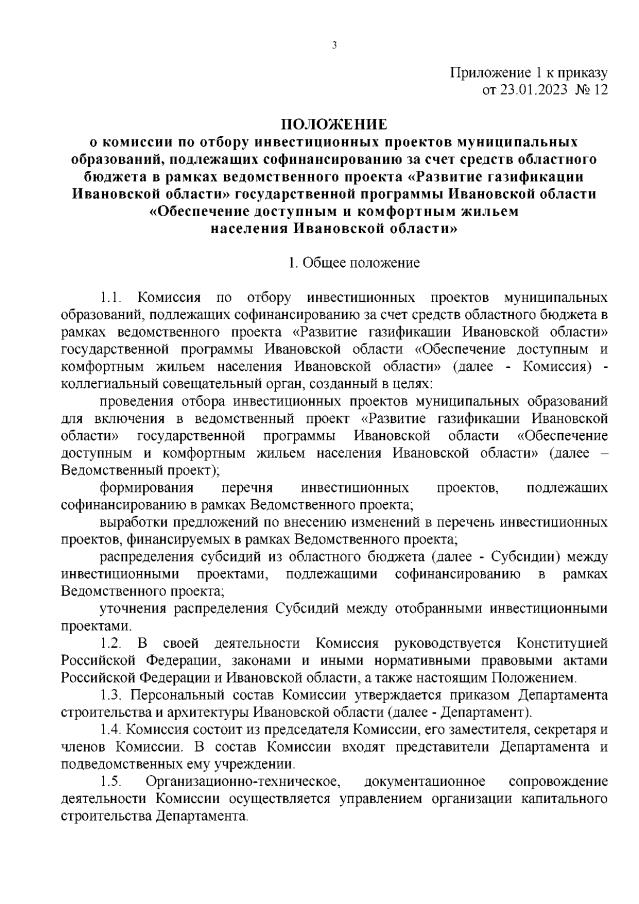 3

Приложение 1 к приказу
от 23.01.2023 № 12

ПОЛОЖЕНИЕ
о комиссии по отбору инвестиционных проектов муниципальных образований, подлежащих софинансированию за счет средств областного бюджета в рамках ведомственного проекта «Развитие газификации Ивановской области» государственной программы Ивановской области «Обеспечение доступным и комфортным жильем населения Ивановской области»

1. Общее положение

1.1. Комиссия по отбору инвестиционных проектов муниципальных образований, подлежащих софинансированию за счет средств областного бюджета в рамках ведомственного проекта «Развитие газификации Ивановской области» государственной программы Ивановской области «Обеспечение доступным и комфортным жильем населения Ивановской области» (далее - Комиссия) - коллегиальный совещательный орган, созданный в целях:

проведения отбора инвестиционных проектов муниципальных образований для включения в ведомственный проект «Развитие газификации Ивановской области» государственной программы Ивановской области «Обеспечение доступным и комфортным жильем населения Ивановской области» (далее – Ведомственный проект);

формирования перечня инвестиционных проектов, подлежащих софинансированию в рамках Ведомственного проекта;

выработки предложений по внесению изменений в перечень инвестиционных проектов, финансируемых в рамках Ведомственного проекта;

распределения субсидий из областного бюджета (далее - Субсидии) между инвестиционными проектами, подлежащими софинансированию в рамках Ведомственного проекта;

уточнения распределения Субсидий между отобранными инвестиционными проектами.

1.2. В своей деятельности Комиссия руководствуется Конституцией Российской Федерации, законами и иными нормативными правовыми актами Российской Федерации и Ивановской области, а также настоящим Положением.

1.3. Персональный состав Комиссии утверждается приказом Департамента строительства и архитектуры Ивановской области (далее - Департамент).

1.4. Комиссия состоит из председателя Комиссии, его заместителя, секретаря и членов Комиссии. В состав Комиссии входят представители Департамента и подведомственных ему учреждении.

1.5. Организационно-техническое, документационное сопровождение деятельности Комиссии осуществляется управлением организации капитального строительства Департамента.